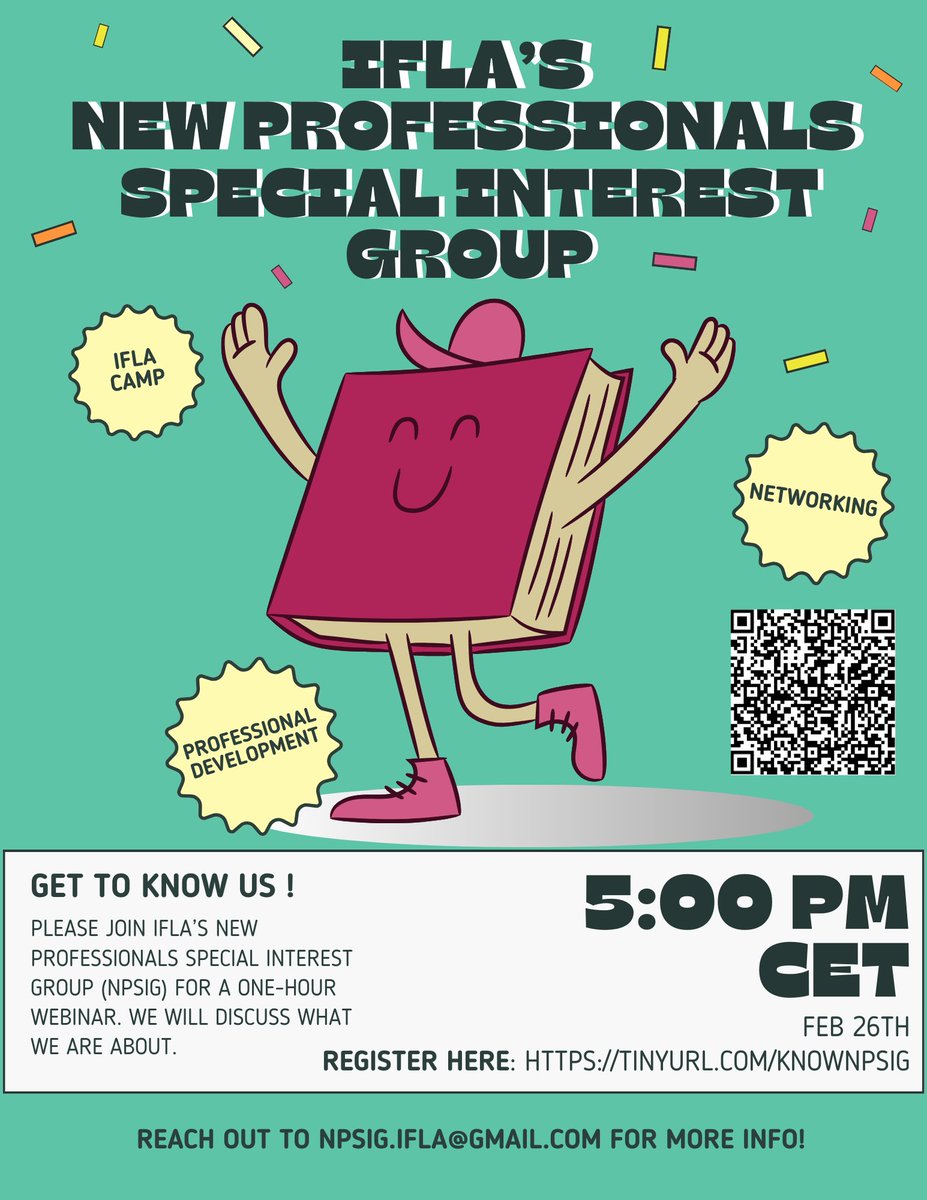 IFLA'S NEW PROFESSIONALS SPECIAL INTEREST GROUP

IFLA CAMP

NETWORKING

PROFESSIONAL DEVELOPMENT

GET TO KNOW US !

PLEASE JOIN IFLA'S NEW PROFESSIONALS SPECIAL INTEREST GROUP (NPSIG) FOR A ONE-HOUR WEBINAR. WE WILL DISCUSS WHAT WE ARE ABOUT.

5:00 PM CET

FEB 26TH

REGISTER HERE: HTTPS://TINYURL.COM/KNOWNPSIG

REACH OUT TO NPSIG.IFLA@GMAIL.COM FOR MORE INFO!